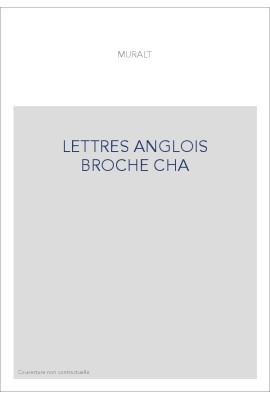 MURALT

LETTRES ANGLOIS BROCHE CHA

Couverture non contractuelle